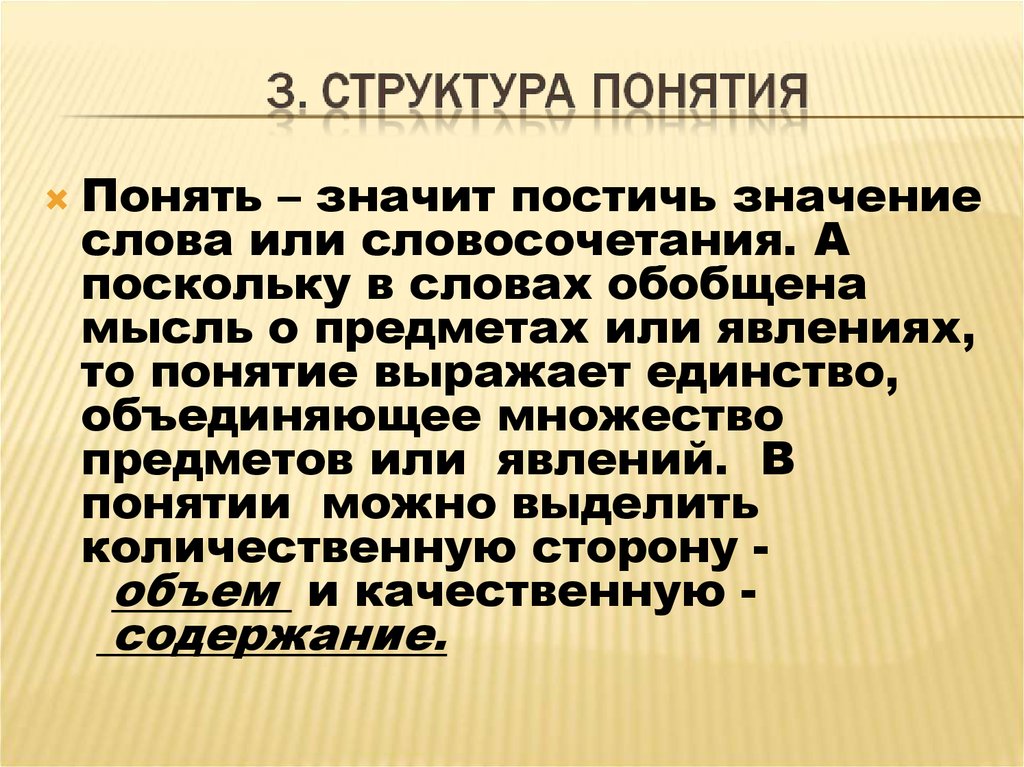 3. СТРУКТУРА ПОНЯТИЯ

Понять – значит постичь значение слова или словосочетания. А поскольку в словах обобщена мысль о предметах или явлениях, то понятие выражает единство, объединяющее множество предметов или явлений. В понятии можно выделить количественную сторону - объем и качественную - содержание.